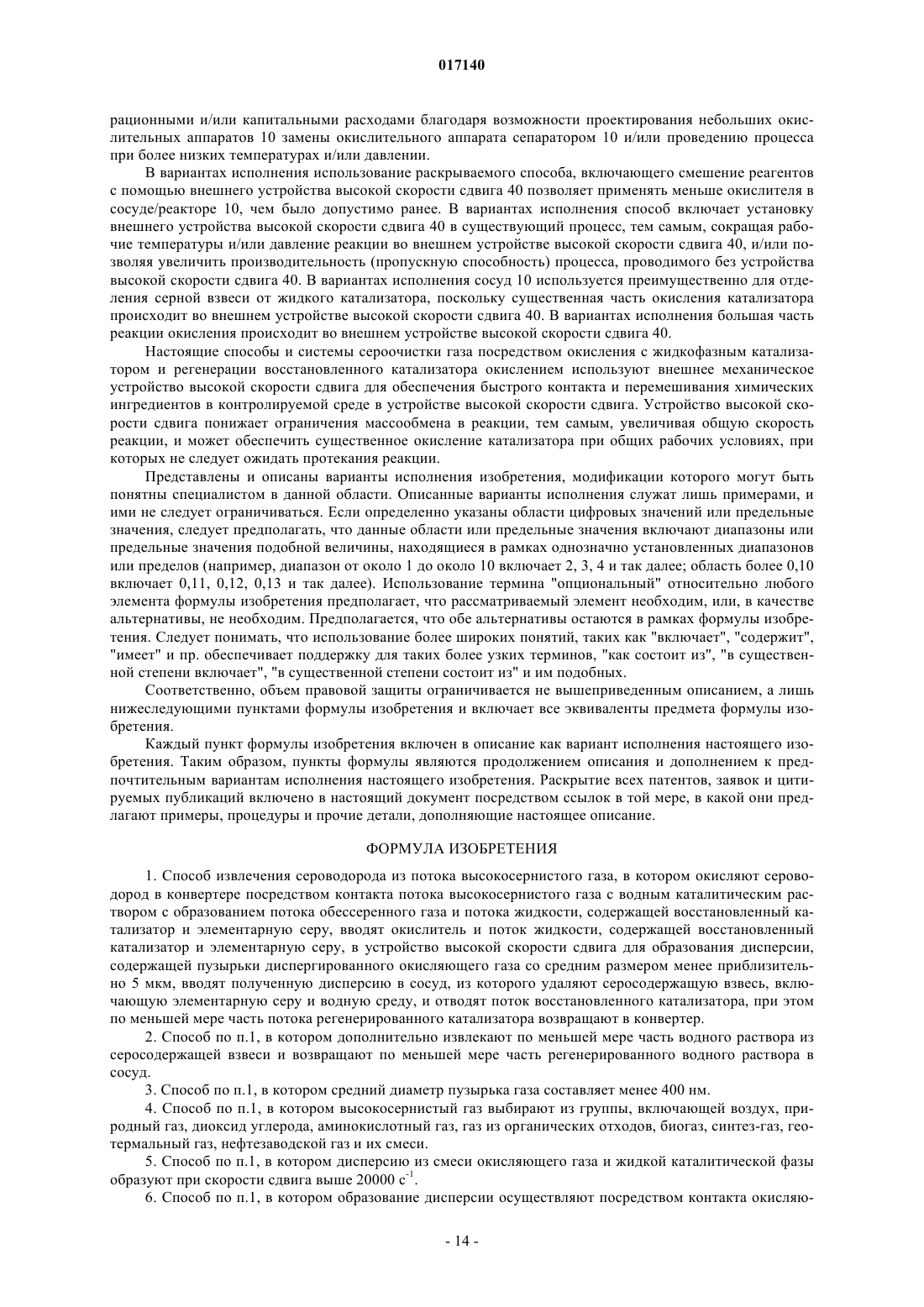 017140

рационными и/или капитальными расходами благодаря возможности проектирования небольших окислительных аппаратов 10 замены окислительного аппарата сепаратором 10 и/или проведению процесса при более низких температурах и/или давлении.

В вариантах исполнения использование раскрываемого способа, включающего смешение реагентов с помощью внешнего устройства высокой скорости сдвига 40 позволяет применять меньше окислителя в сосуде/реакторе 10, чем было допустимо ранее. В вариантах исполнения способ включает установку внешнего устройства высокой скорости сдвига 40 в существующий процесс, тем самым, сокращая рабочие температуры и/или давление реакции во внешнем устройстве высокой скорости сдвига 40, и/или позволяя увеличить производительность (пропускную способность) процесса, проводимого без устройства высокой скорости сдвига 40. В вариантах исполнения сосуд 10 используется преимущественно для отделения серной взвеси от жидкого катализатора, поскольку существенная часть окисления катализатора происходит во внешнем устройстве высокой скорости сдвига 40. В вариантах исполнения большая часть реакции окисления происходит во внешнем устройстве высокой скорости сдвига 40.

Настоящие способы и системы сероочистки газа посредством окисления с жидкофазным катализатором и регенерации восстановленного катализатора окислением используют внешнее механическое устройство высокой скорости сдвига для обеспечения быстрого контакта и перемешивания химических ингредиентов в контролируемой среде в устройстве высокой скорости сдвига. Устройство высокой скорости сдвига понижает ограничения массообмена в реакции, тем самым, увеличивая общую скорость реакции, и может обеспечить существенное окисление катализатора при общих рабочих условиях, при которых не следует ожидать протекания реакции.

Представлены и описаны варианты исполнения изобретения, модификации которого могут быть понятны специалистом в данной области. Описанные варианты исполнения служат лишь примерами, и ими не следует ограничиваться. Если определенно указаны области цифровых значений или предельные значения, следует предполагать, что данные области или предельные значения включают диапазоны или предельные значения подобной величины, находящиеся в рамках однозначно установленных диапазонов или пределов (например, диапазон от около 1 до около 10 включает 2, 3, 4 и так далее; область более 0,10 включает 0,11, 0,12, 0,13 и так далее). Использование термина "опциональный" относительно любого элемента формулы изобретения предполагает, что рассматриваемый элемент необходим, или, в качестве альтернативы, не необходим. Предполагается, что обе альтернативы остаются в рамках формулы изобретения. Следует понимать, что использование более широких понятий, таких как "включает", "содержит", "имеет" и пр. обеспечивает поддержку для таких более узких терминов, "как состоит из", "в существенной степени включает", "в существенной степени состоит из" и им подобных.

Соответственно, объем правовой защиты ограничивается не вышеприведенным описанием, а лишь нижеследующими пунктами формулы изобретения и включает все эквиваленты предмета формулы изобретения.

Каждый пункт формулы изобретения включен в описание как вариант исполнения настоящего изобретения. Таким образом, пункты формулы являются продолжением описания и дополнением к предпочтительным вариантам исполнения настоящего изобретения. Раскрытие всех патентов, заявок и цитируемых публикаций включено в настоящий документ посредством ссылок в той мере, в какой они предлагают примеры, процедуры и прочие детали, дополняющие настоящее описание.

ФОРМУЛА ИЗОБРЕТЕНИЯ

1. Способ извлечения сероводорода из потока высокосернистого газа, в котором окисляют сероводород в конвертере посредством контакта потока высокосернистого газа с водным каталитическим раствором с образованием потока обессеренного газа и потока жидкости, содержащей восстановленный катализатор и элементарную серу, вводят окислитель и поток жидкости, содержащей восстановленный катализатор и элементарную серу, в устройство высокой скорости сдвига для образования дисперсии, содержащей пузырьки диспергированного окисляющего газа со средним размером менее приблизительно 5 мкм, вводят полученную дисперсию в сосуд, из которого удаляют серосодержащую взвесь, включающую элементарную серу и водную среду, и отводят поток восстановленного катализатора, при этом по меньшей мере часть потока регенерированного катализатора возвращают в конвертер.

2. Способ по п.1, в котором дополнительно извлекают по меньшей мере часть водного раствора из серосодержащей взвеси и возвращают по меньшей мере часть регенерированного водного раствора в сосуд.

3. Способ по п.1, в котором средний диаметр пузырька газа составляет менее 400 нм.

4. Способ по п.1, в котором высокосернистый газ выбирают из группы, включающей воздух, природный газ, диоксид углерода, аминокислотный газ, газ из органических отходов, биогаз, синтез-газ, геотермальный газ, нефтезаводской газ и их смеси.

5. Способ по п.1, в котором дисперсию из смеси окисляющего газа и жидкой каталитической фазы образуют при скорости сдвига выше 20000 $с^{-1}$.

6. Способ по п.1, в котором образование дисперсии осуществляют посредством контакта окисляю-

- 14 -